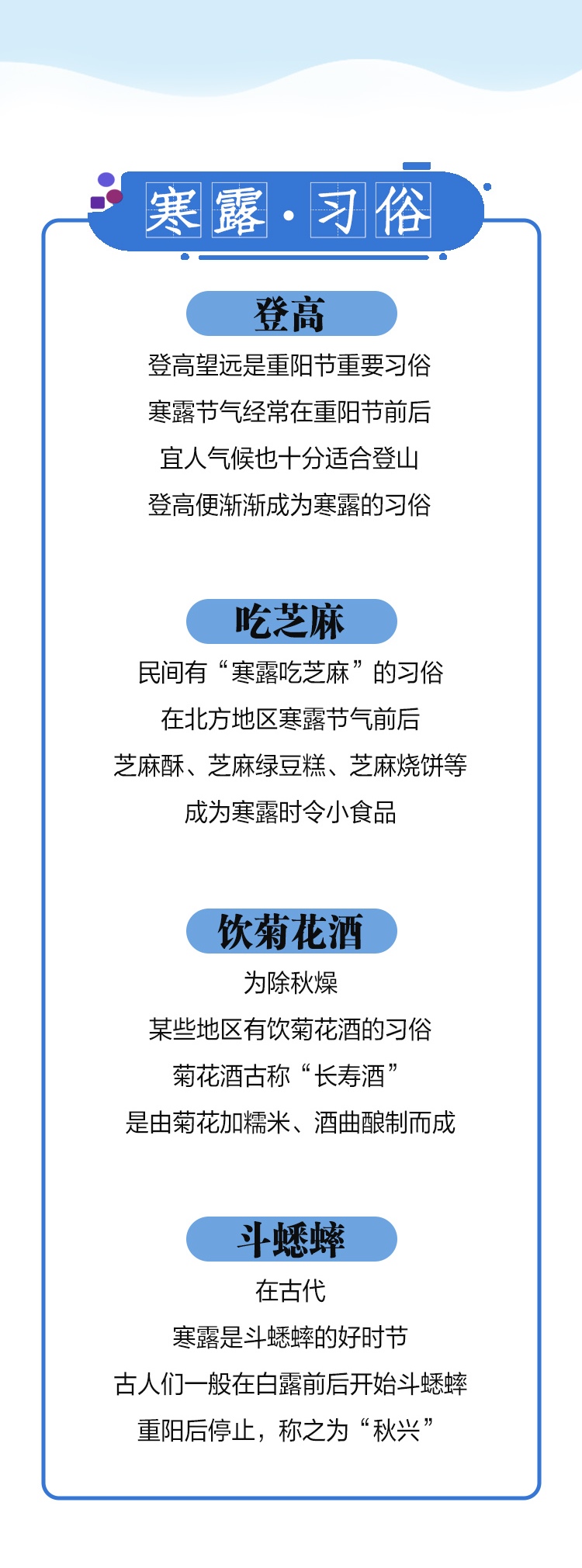 寒露·习俗

登高

登高望远是重阳节重要习俗

寒露节气经常在重阳节前后

宜人气候也十分适合登山

登高便渐渐成为寒露的习俗

吃芝麻

民间有“寒露吃芝麻”的习俗

在北方地区寒露节气前后

芝麻酥、芝麻绿豆糕、芝麻烧饼等

成为寒露时令小食品

饮菊花酒

为除秋燥

某些地区有饮菊花酒的习俗

菊花酒古称“长寿酒”

是由菊花加糯米、酒曲酿制而成

斗蟋蟀

在古代

寒露是斗蟋蟀的好时节

古人们一般在白露前后开始斗蟋蟀

重阳后停止，称之为“秋兴”